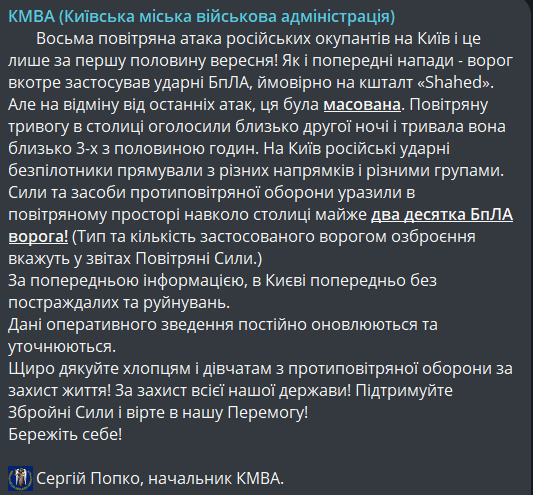 КМВА (Київська міська військова адміністрація)

Восьма повітряна атака російських окупантів на Київ і це лише за першу половину вересня! Як і попередні напади - ворог вкотре застосував ударні БпЛА, ймовірно на кшталт «Shahed». Але на відміну від останніх атак, ця була масована. Повітряну тривогу в столиці оголосили близько другої ночі і тривала вона близько 3-х з половиною годин. На Київ російські ударні безпілотники прямували з різних напрямків і різними групами. Сили та засоби протиповітряної оборони уразили в повітряному просторі навколо столиці майже два десятка БпЛА ворога! (Тип та кількість застосованого ворогом озброєння вкажуть у звітах Повітряні Сили.)
За попередньою інформацією, в Києві попередньо без постраждалих та руйнувань.
Дані оперативного зведення постійно оновлюються та уточнюються.
Щиро дякуйте хлопцям і дівчатам з протиповітряної оборони за захист життя! За захист всієї нашої держави! Підтримуйте Збройні Сили і вірте в нашу Перемогу!
Бережіть себе!

Сергій Попко, начальник КМВА.